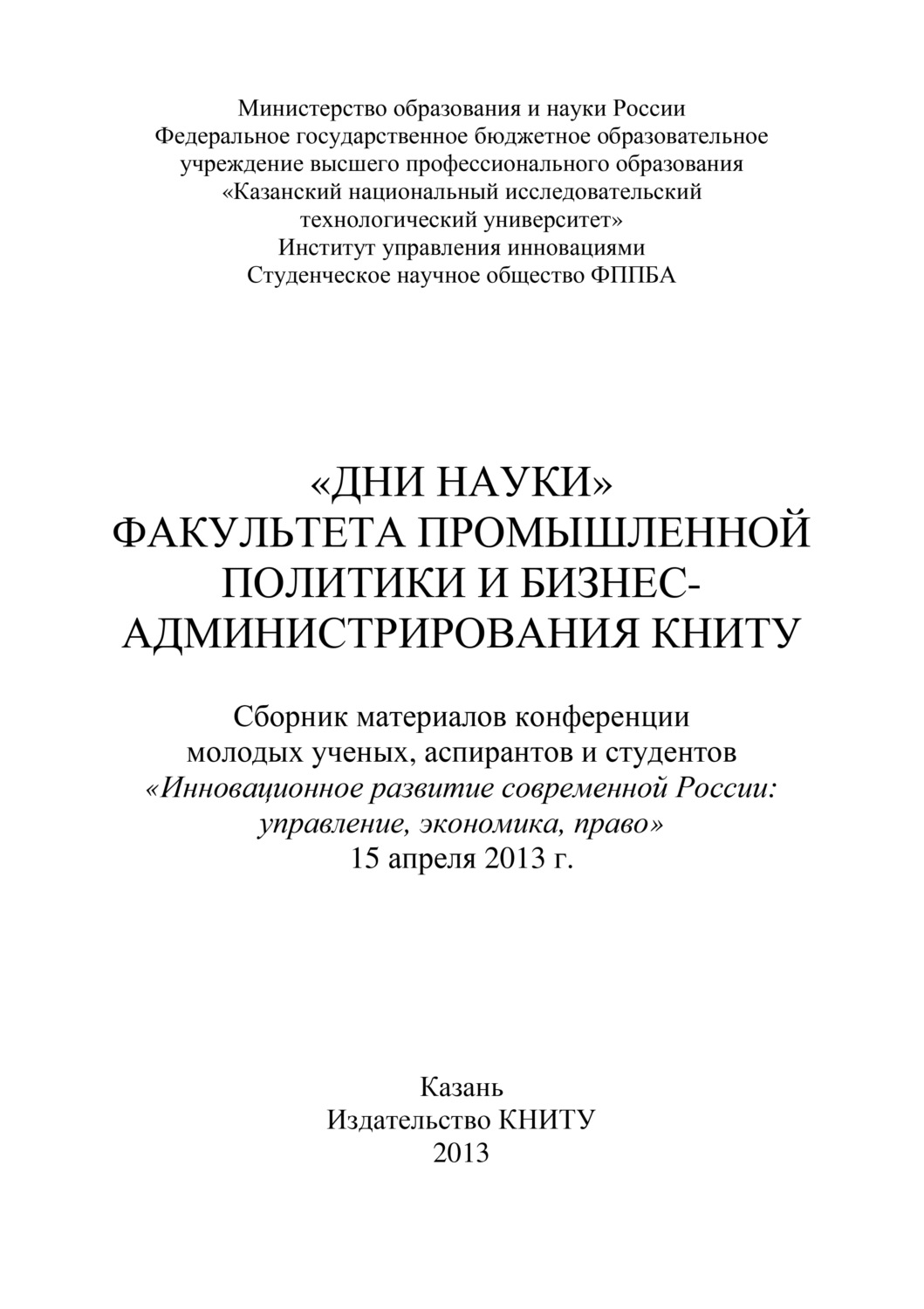 Министерство образования и науки России
Федеральное государственное бюджетное образовательное учреждение высшего профессионального образования
«Казанский национальный исследовательский технологический университет»
Институт управления инновациями
Студенческое научное общество ФППБА

«ДНИ НАУКИ»
ФАКУЛЬТЕТА ПРОМЫШЛЕННОЙ ПОЛИТИКИ И БИЗНЕС-АДМИНИСТРИРОВАНИЯ КНИТУ

Сборник материалов конференции молодых ученых, аспирантов и студентов
«Инновационное развитие современной России: управление, экономика, право»
15 апреля 2013 г.

Казань
Издательство КНИТУ
2013